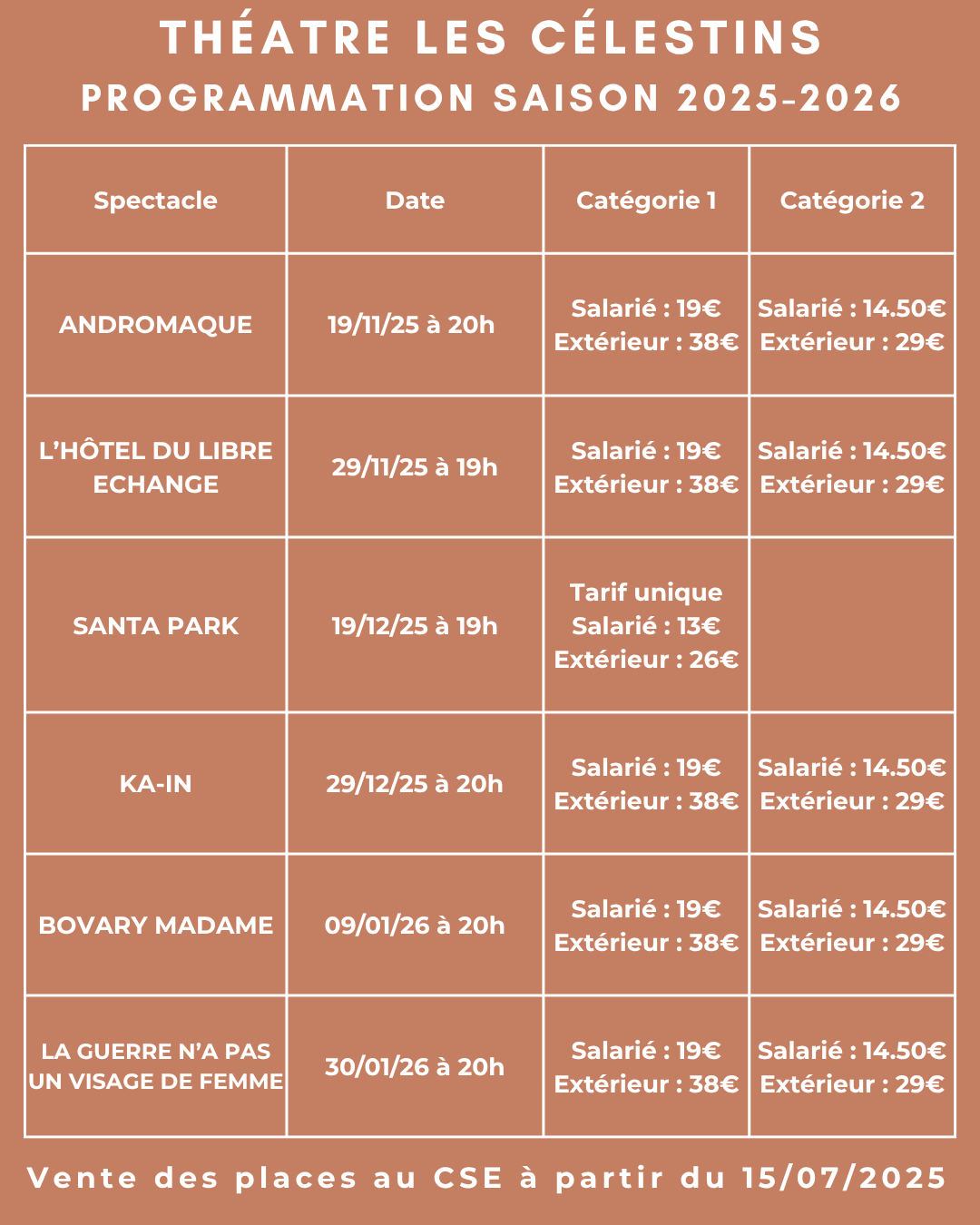 THÉATRE LES CÉLESTINS
PROGRAMMATION SAISON 2025-2026

| Spectacle | Date | Catégorie 1 | Catégorie 2 |
|---|---|---|---|
| ANDROMAQUE | 19/11/25 à 20h | Salarié : 19€ Extérieur : 38€ | Salarié : 14.50€ Extérieur : 29€ |
| L'HÔTEL DU LIBRE ECHANGE | 29/11/25 à 19h | Salarié : 19€ Extérieur : 38€ | Salarié : 14.50€ Extérieur : 29€ |
| SANTA PARK | 19/12/25 à 19h | Tarif unique Salarié : 13€ Extérieur : 26€ | |
| KA-IN | 29/12/25 à 20h | Salarié : 19€ Extérieur : 38€ | Salarié : 14.50€ Extérieur : 29€ |
| BOVARY MADAME | 09/01/26 à 20h | Salarié : 19€ Extérieur : 38€ | Salarié : 14.50€ Extérieur : 29€ |
| LA GUERRE N'A PAS UN VISAGE DE FEMME | 30/01/26 à 20h | Salarié : 19€ Extérieur : 38€ | Salarié : 14.50€ Extérieur : 29€ |

Vente des places au CSE à partir du 15/07/2025